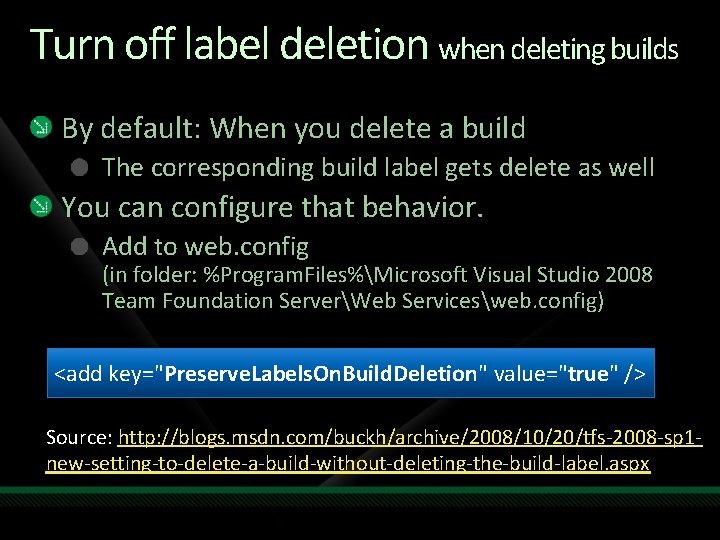 Turn off label deletion when deleting builds

By default: When you delete a build

The corresponding build label gets delete as well

You can configure that behavior.

Add to web.config
(in folder: %ProgramFiles%\Microsoft Visual Studio 2008 Team Foundation Server\Web Services\web.config)

<add key="PreserveLabelsOnBuildDeletion" value="true" />

Source: http://blogs.msdn.com/buckh/archive/2008/10/20/tfs-2008-sp1-new-setting-to-delete-a-build-without-deleting-the-build-label.aspx